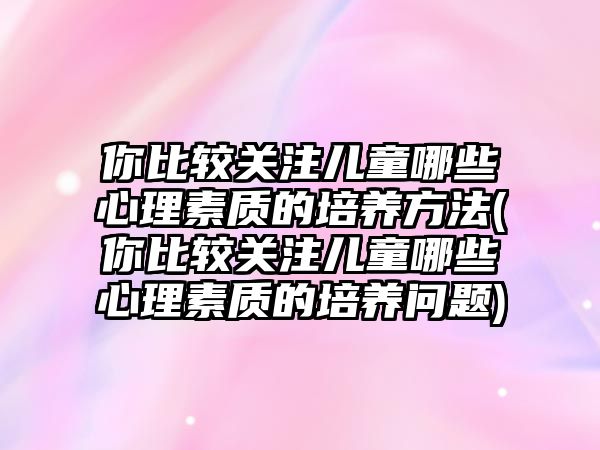 你比较关注儿童哪些心理素质的培养方法(你比较关注儿童哪些心理素质的培养问题)